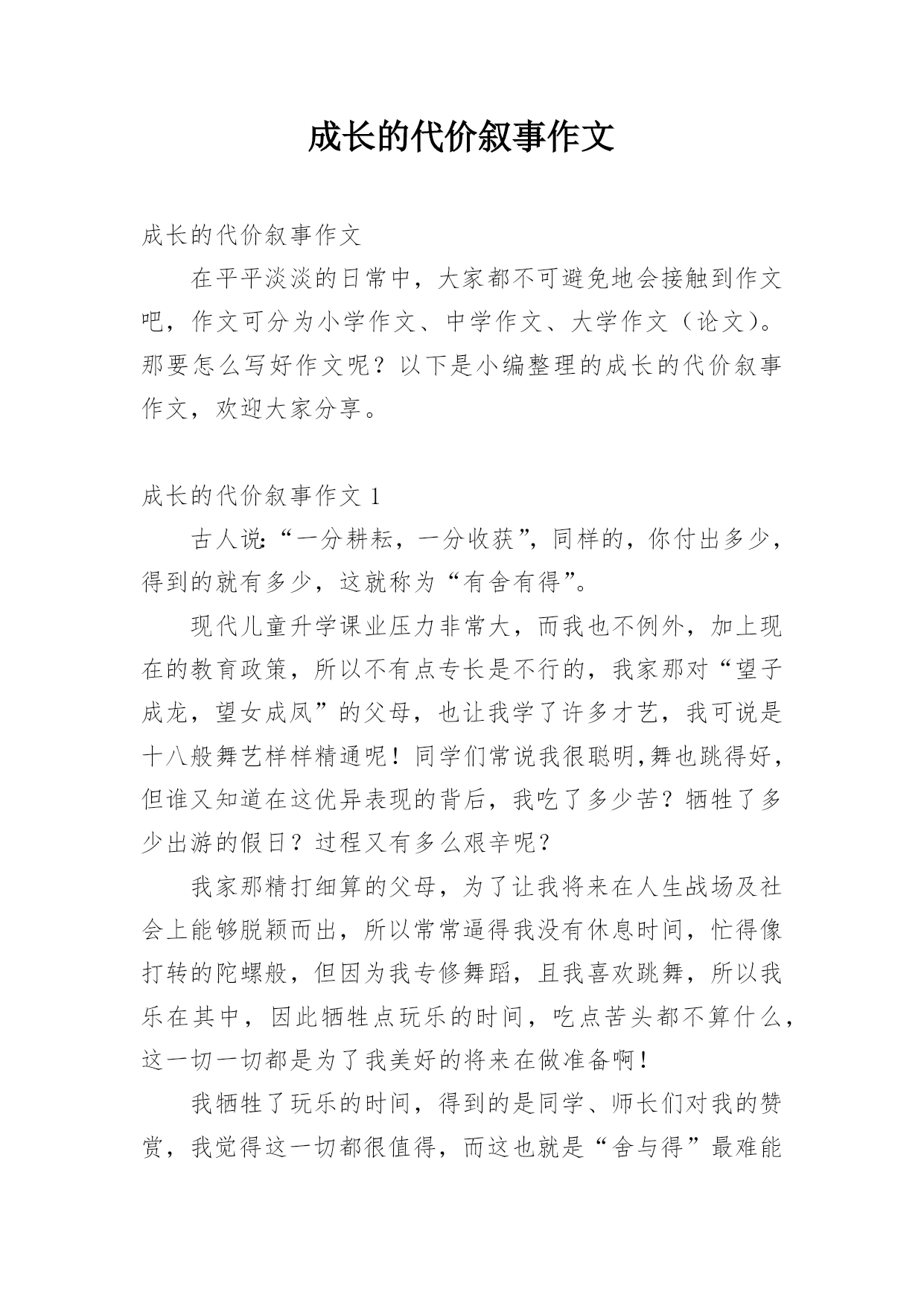 成长的代价叙事作文

成长的代价叙事作文

在平平淡淡的日常中，大家都不可避免地会接触到作文吧，作文可分为小学作文、中学作文、大学作文（论文）。那要怎么写好作文呢？以下是小编整理的成长的代价叙事作文，欢迎大家分享。

成长的代价叙事作文 1

古人说:“一分耕耘，一分收获”，同样的，你付出多少，得到的就有多少，这就称为“有舍有得”。

现代儿童升学课业压力非常大，而我也不例外，加上现在的教育政策，所以不有点专长是不行的，我家那对“望子成龙，望女成凤”的父母，也让我学了许多才艺，我可说是十八般舞艺样样精通呢！同学们常说我很聪明,舞也跳得好，但谁又知道在这优异表现的背后，我吃了多少苦？牺牲了多少出游的假日？过程又有多么艰辛呢？

我家那精打细算的父母，为了让我将来在人生战场及社会上能够脱颖而出，所以常常逼得我没有休息时间，忙得像打转的陀螺般，但因为我专修舞蹈，且我喜欢跳舞，所以我乐在其中，因此牺牲点玩乐的时间，吃点苦头都不算什么，这一切一切都是为了我美好的将来在做准备啊！

我牺牲了玩乐的时间，得到的是同学、师长们对我的赞赏，我觉得这一切都很值得，而这也就是“舍与得”最难能